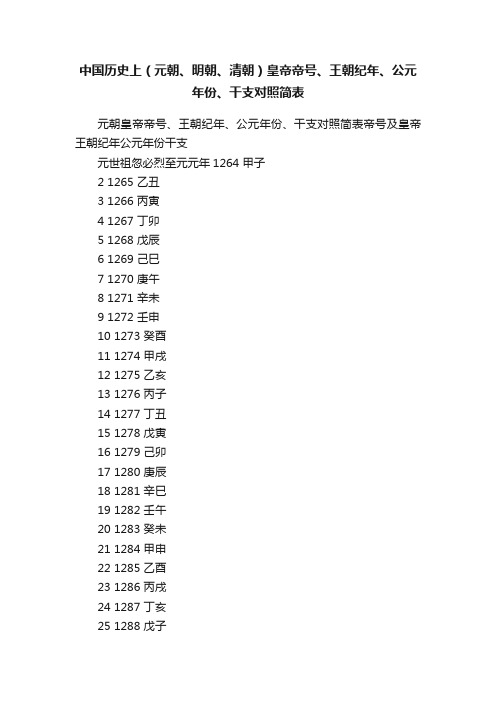 中国历史上（元朝、明朝、清朝）皇帝帝号、王朝纪年、公元年份、干支对照简表

元朝皇帝帝号、王朝纪年、公元年份、干支对照简表帝号及皇帝王朝纪年公元年份干支

元世祖忽必烈至元元年 1264 甲子
2 1265 乙丑
3 1266 丙寅
4 1267 丁卯
5 1268 戊辰
6 1269 己巳
7 1270 庚午
8 1271 辛未
9 1272 壬申
10 1273 癸酉
11 1274 甲戌
12 1275 乙亥
13 1276 丙子
14 1277 丁丑
15 1278 戊寅
16 1279 己卯
17 1280 庚辰
18 1281 辛巳
19 1282 壬午
20 1283 癸未
21 1284 甲申
22 1285 乙酉
23 1286 丙戌
24 1287 丁亥
25 1288 戊子